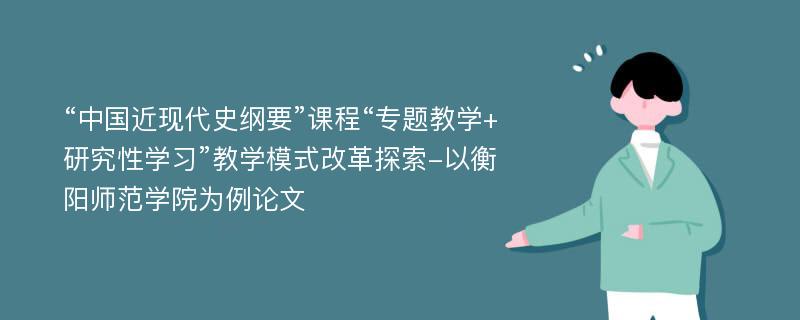 “中国近现代史纲要”课程“专题教学+研究性学习”教学模式改革探索-以衡阳师范学院为例论文